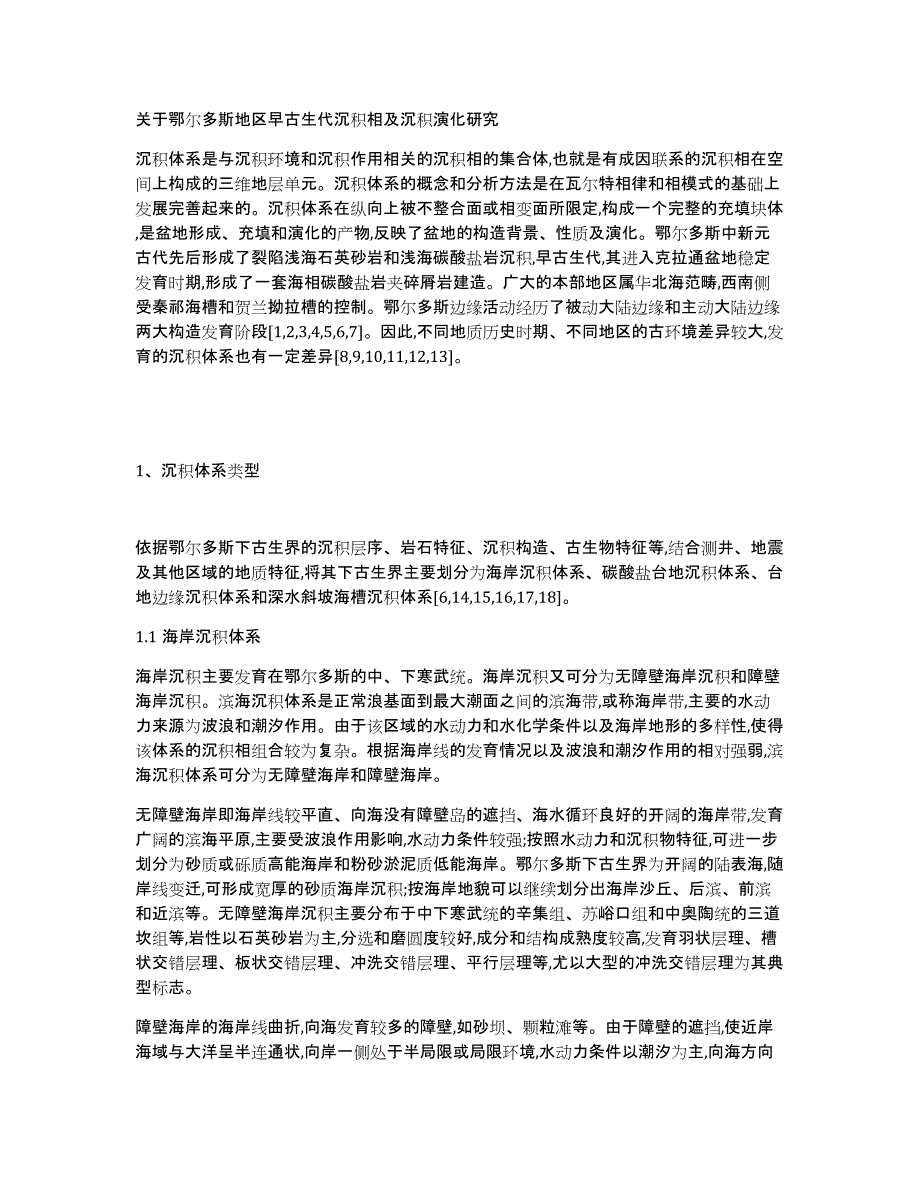 关于鄂尔多斯地区早古生代沉积相及沉积演化研究

沉积体系是与沉积环境和沉积作用相关的沉积相的集合体,也就是有成因联系的沉积相在空间上构成的三维地层单元。沉积体系的概念和分析方法是在瓦尔特相律和相模式的基础上发展完善起来的。沉积体系在纵向上被不整合面或相变面所限定,构成一个完整的充填块体,是盆地形成、充填和演化的产物,反映了盆地的构造背景、性质及演化。鄂尔多斯中新元古代先后形成了裂陷浅海石英砂岩和浅海碳酸盐岩沉积,早古生代,其进入克拉通盆地稳定发育时期,形成了一套海相碳酸盐岩夹碎屑岩建造。广大的本部地区属华北海范畴,西南侧受秦祁海槽和贺兰拗拉槽的控制。鄂尔多斯边缘活动经历了被动大陆边缘和主动大陆边缘两大构造发育阶段[1,2,3,4,5,6,7]。因此,不同地质历史时期、不同地区的古环境差异较大,发育的沉积体系也有一定差异[8,9,10,11,12,13]。

1、沉积体系类型

依据鄂尔多斯下古生界的沉积层序、岩石特征、沉积构造、古生物特征等,结合测井、地震及其他区域的地质特征,将其下古生界主要划分为海岸沉积体系、碳酸盐台地沉积体系、台地边缘沉积体系和深水斜坡海槽沉积体系[6,14,15,16,17,18]。

1.1 海岸沉积体系

海岸沉积主要发育在鄂尔多斯的中、下寒武统。海岸沉积又可分为无障壁海岸沉积和障壁海岸沉积。滨海沉积体系是正常浪基面到最大潮面之间的滨海带,或称海岸带,主要的水动力来源为波浪和潮汐作用。由于该区域的水动力和水化学条件以及海岸地形的多样性,使得该体系的沉积相组合较为复杂。根据海岸线的发育情况以及波浪和潮汐作用的相对强弱,滨海沉积体系可分为无障壁海岸和障壁海岸。

无障壁海岸即海岸线较平直、向海没有障壁岛的遮挡、海水循环良好的开阔的海岸带,发育广阔的滨海平原,主要受波浪作用影响,水动力条件较强;按照水动力和沉积物特征,可进一步划分为砂质或砾质高能海岸和粉砂淤泥质低能海岸。鄂尔多斯下古生界为开阔的陆表海,随岸线变迁,可形成宽厚的砂质海岸沉积;按海岸地貌可以继续划分出海岸沙丘、后滨、前滨和近滨等。无障壁海岸沉积主要分布于中下寒武统的辛集组、苏峪口组和中奥陶统的三道坎组等,岩性以石英砂岩为主,分选和磨圆度较好,成分和结构成熟度较高,发育羽状层理、槽状交错层理、板状交错层理、冲洗交错层理、平行层理等,尤以大型的冲洗交错层理为其典型标志。

障壁海岸的海岸线曲折,向海发育较多的障壁,如砂坝、颗粒滩等。由于障壁的遮挡,使近岸海域与大洋呈半连通状,向岸一侧处于半局限或局限环境,水动力条件以潮汐为主,向海方向